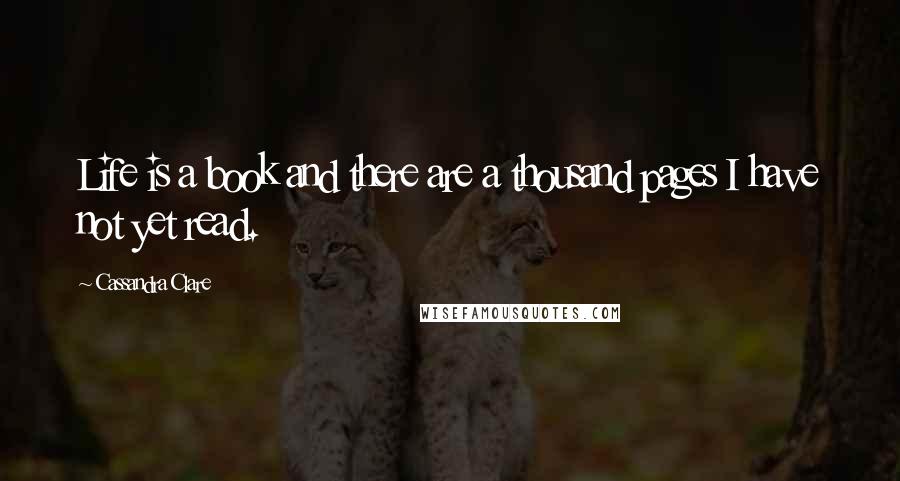 Life is a book and there are a thousand pages I have not yet read.

~ Cassandra Clare

WISEFAMOUSQUOTES.COM